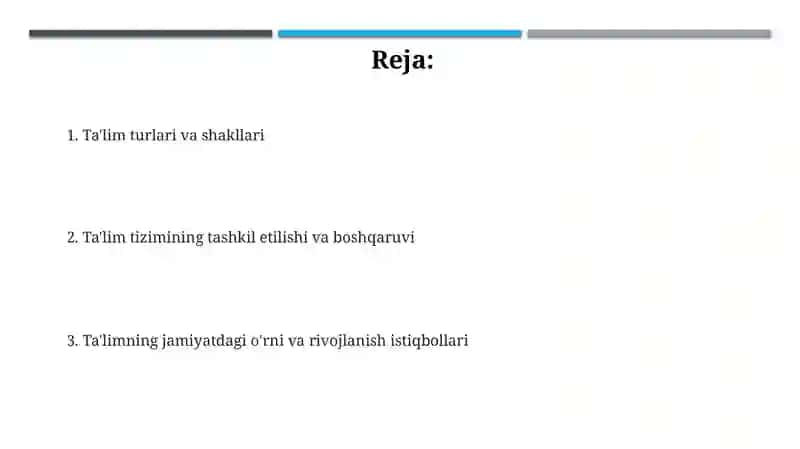 Reja:

1. Ta'lim turlari va shakllari

2. Ta'lim tizimining tashkil etilishi va boshqaruvi

3. Ta'limning jamiyatdagi o'rni va rivojlanish istiqbollari